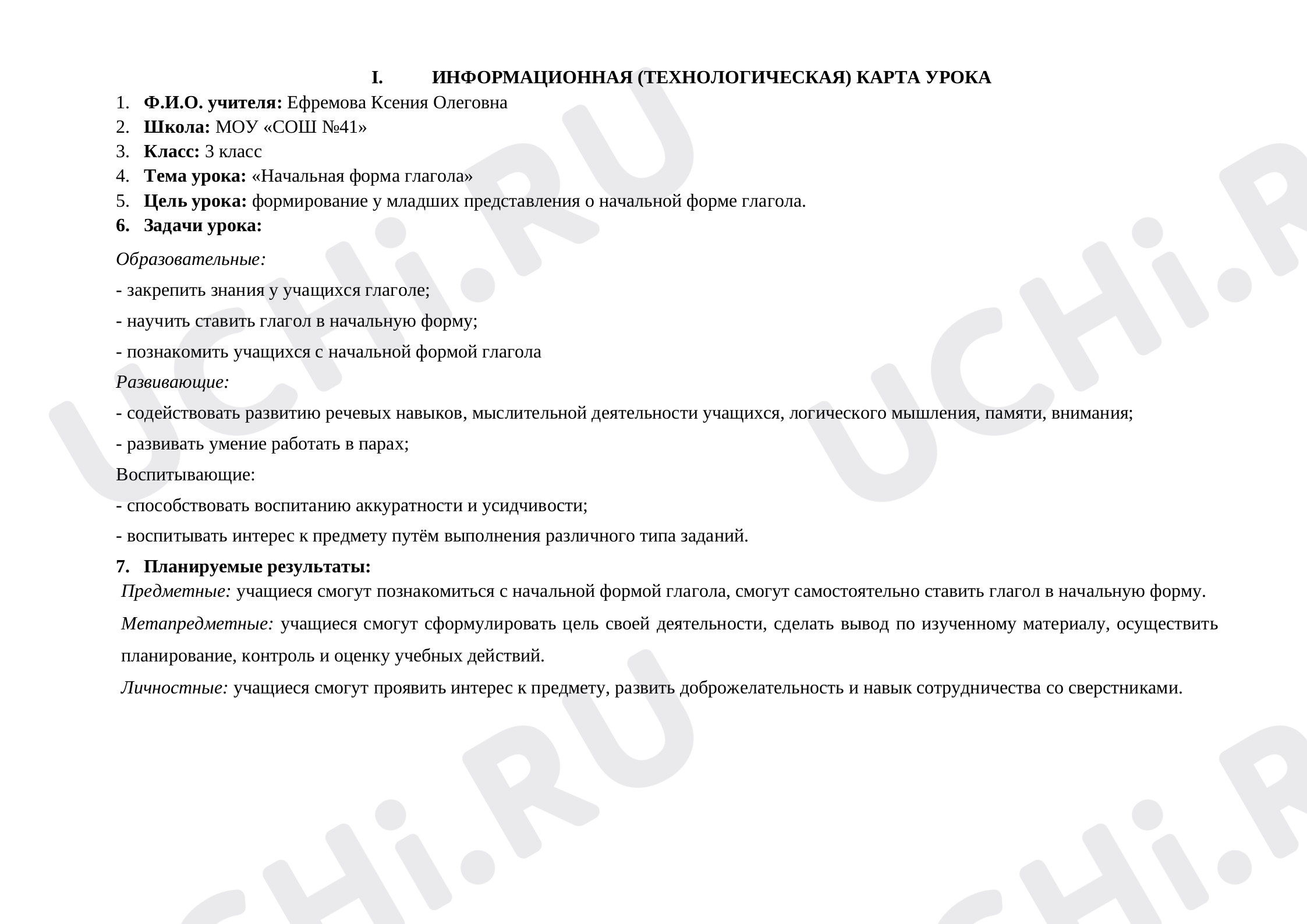 I. ИНФОРМАЦИОННАЯ (ТЕХНОЛОГИЧЕСКАЯ) КАРТА УРОКА

1. Ф.И.О. учителя: Ефремова Ксения Олеговна
2. Школа: МОУ «СОШ №41»
3. Класс: 3 класс
4. Тема урока: «Начальная форма глагола»
5. Цель урока: формирование у младших представления о начальной форме глагола.
6. Задачи урока:

Образовательные:

- закрепить знания у учащихся глаголе;

- научить ставить глагол в начальную форму;

- познакомить учащихся с начальной формой глагола

Развивающие:

- содействовать развитию речевых навыков, мыслительной деятельности учащихся, логического мышления, памяти, внимания;

- развивать умение работать в парах;

Воспитывающие:

- способствовать воспитанию аккуратности и усидчивости;

- воспитывать интерес к предмету путём выполнения различного типа заданий.

7. Планируемые результаты:

Предметные: учащиеся смогут познакомиться с начальной формой глагола, смогут самостоятельно ставить глагол в начальную форму.

Метапредметные: учащиеся смогут сформулировать цель своей деятельности, сделать вывод по изученному материалу, осуществить планирование, контроль и оценку учебных действий.

Личностные: учащиеся смогут проявить интерес к предмету, развить доброжелательность и навык сотрудничества со сверстниками.

UCHi.RU